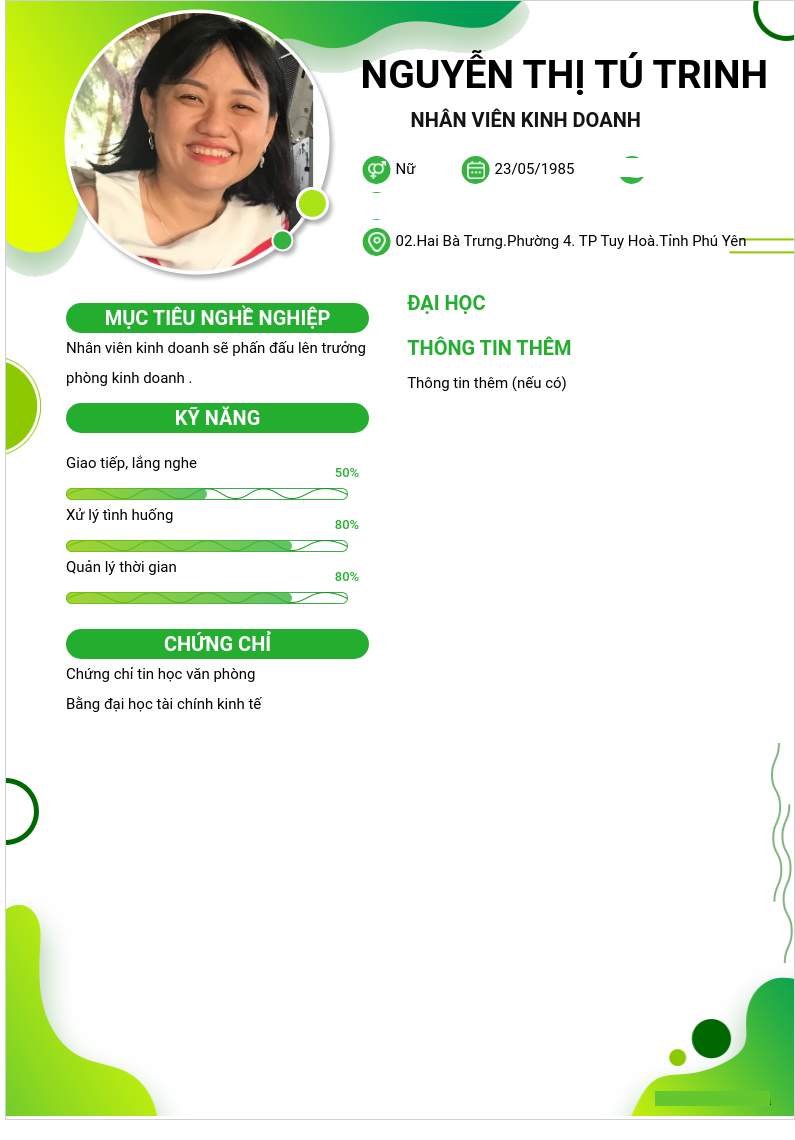 NGUYỄN THỊ TÚ TRINH

NHÂN VIÊN KINH DOANH

Nữ

23/05/1985

02.Hai Bà Trưng.Phường 4. TP Tuy Hoà.Tỉnh Phú Yên

MỤC TIÊU NGHỀ NGHIỆP

Nhân viên kinh doanh sẽ phấn đấu lên trưởng phòng kinh doanh .

KỸ NĂNG

Giao tiếp, lắng nghe

50%

Xử lý tình huống

80%

Quản lý thời gian

80%

CHỨNG CHỈ

Chứng chỉ tin học văn phòng

Bằng đại học tài chính kinh tế

ĐẠI HỌC

THÔNG TIN THÊM

Thông tin thêm (nếu có)